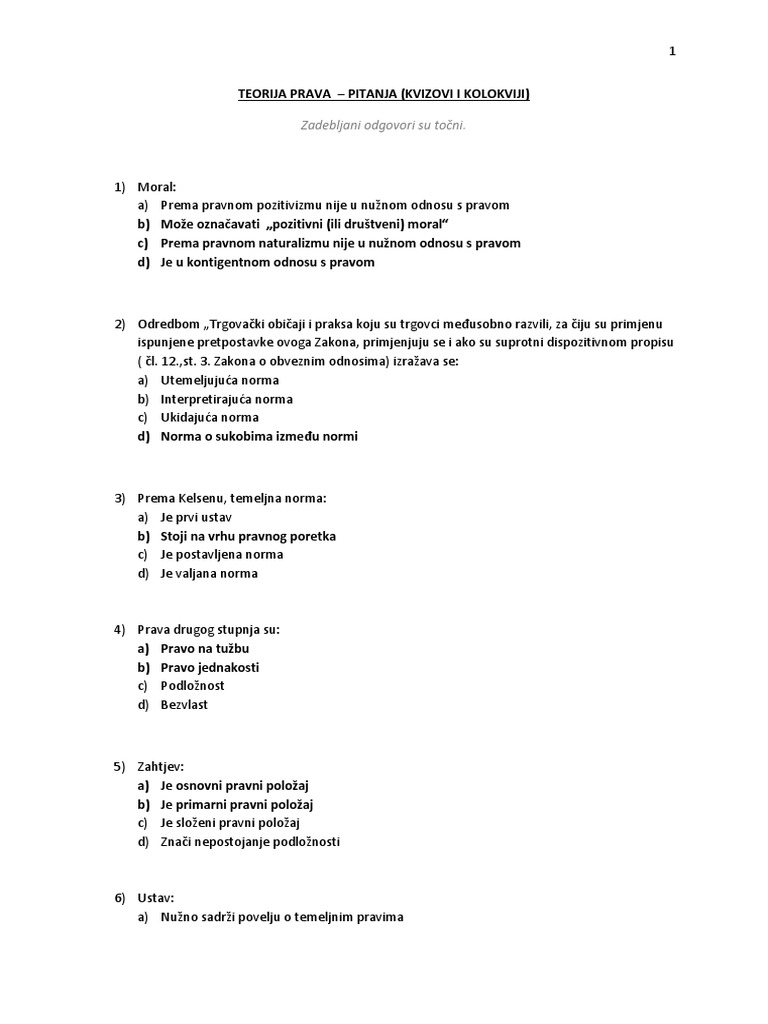 1

TEORIJA PRAVA – PITANJA (KVIZOVI I KOLOKVIJI)

Zadebljani odgovori su točni.

1) Moral:
a) Prema pravnom pozitivizmu nije u nužnom odnosu s pravom
b) Može označavati „pozitivni (ili društveni) moral“
c) Prema pravnom naturalizmu nije u nužnom odnosu s pravom
d) Je u kontigentnom odnosu s pravom

2) Odredbom „Trgovački običaji i praksa koju su trgovci međusobno razvili, za čiju su primjenu ispunjene pretpostavke ovoga Zakona, primjenjuju se i ako su suprotni dispozitivnom propisu ( čl. 12.,st. 3. Zakona o obveznim odnosima) izražava se:
a) Utemeljujuća norma
b) Interpretirajuća norma
c) Ukidajuća norma
d) Norma o sukobima između normi

3) Prema Kelsenu, temeljna norma:
a) Je prvi ustav
b) Stoji na vrhu pravnog poretka
c) Je postavljena norma
d) Je valjana norma

4) Prava drugog stupnja su:
a) Pravo na tužbu
b) Pravo jednakosti
c) Podložnost
d) Bezvlast

5) Zahtjev:
a) Je osnovni pravni položaj
b) Je primarni pravni položaj
c) Je složeni pravni položaj
d) Znači nepostojanje podložnosti

6) Ustav:
a) Nužno sadrži povelju o temeljnim pravima